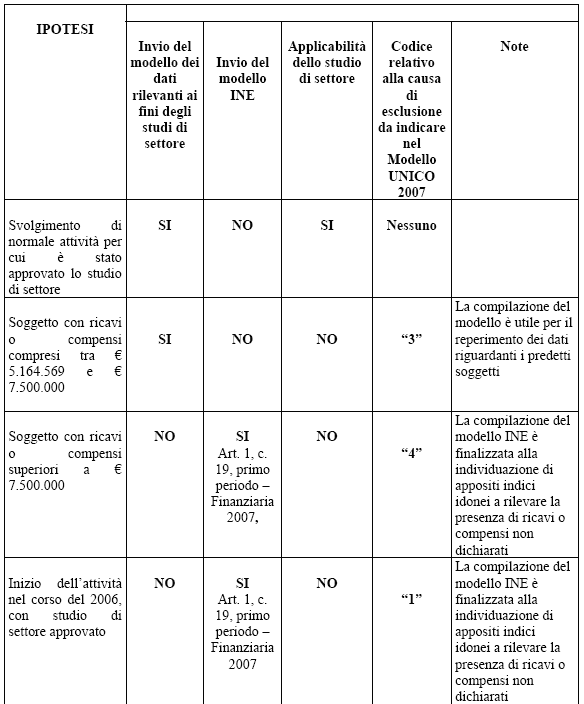 | IPOTESI | Invio del modello dei dati rilevanti ai fini degli studi di settore | Invio del modello INE | Applicabilità dello studio di settore | Codice relativo alla causa di esclusione da indicare nel Modello UNICO 2007 | Note |
|---|---|---|---|---|---|
| Svolgimento di normale attività per cui è stato approvato lo studio di settore | SI | NO | SI | Nessuno | |
| Soggetto con ricavi o compensi compresi tra € 5.164.569 e € 7.500.000 | SI | NO | NO | “3” | La compilazione del modello è utile per il reperimento dei dati riguardanti i predetti soggetti |
| Soggetto con ricavi o compensi superiori a € 7.500.000 | NO | SI Art. 1, c. 19, primo periodo – Finanziaria 2007, | NO | “4” | La compilazione del modello INE è finalizzata alla individuazione di appositi indici idonei a rilevare la presenza di ricavi o compensi non dichiarati |
| Inizio dell’attività nel corso del 2006, con studio di settore approvato | NO | SI Art. 1, c. 19, primo periodo – Finanziaria 2007 | NO | “1” | La compilazione del modello INE è finalizzata alla individuazione di appositi indici idonei a rilevare la presenza di ricavi o compensi non dichiarati |